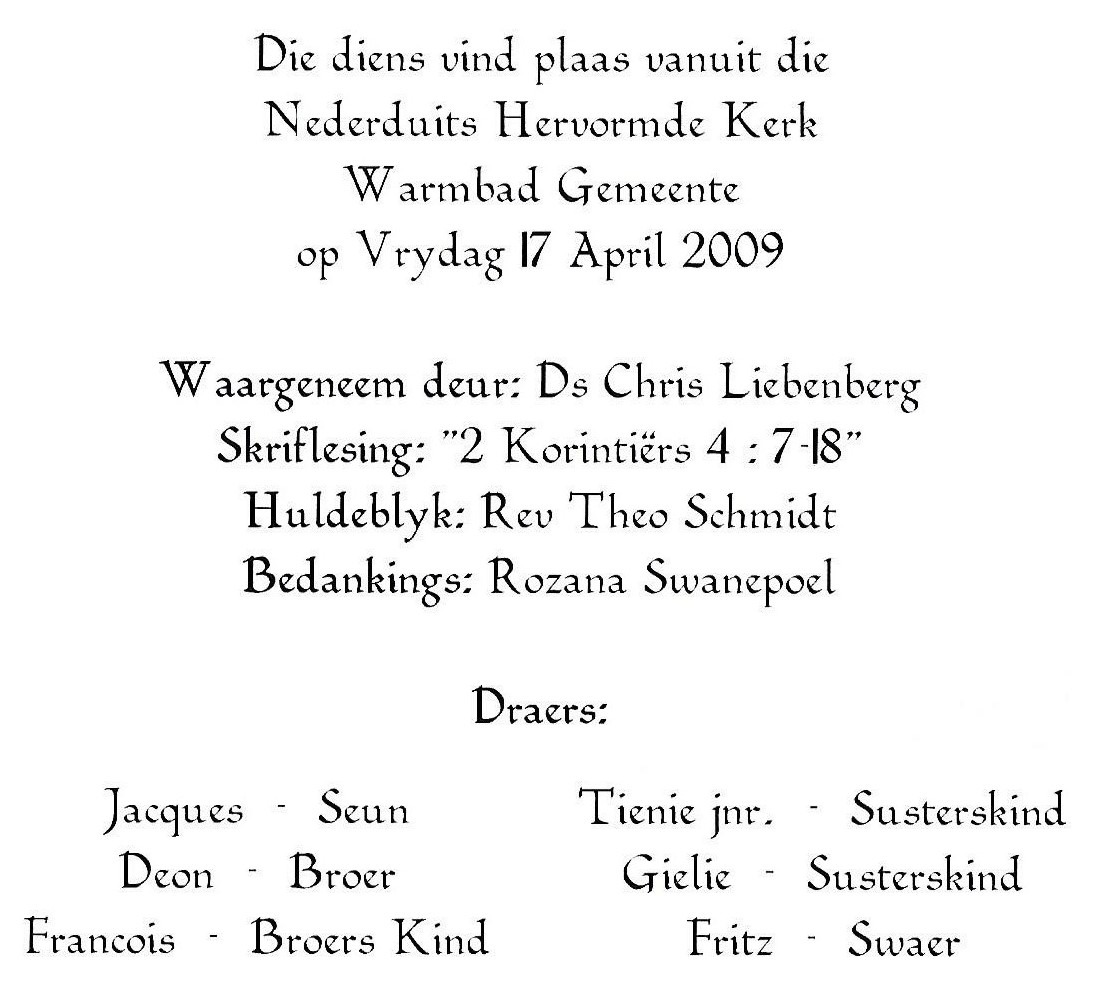 Die diens vind plaas vanuit die Nederduits Hervormde Kerk Warmbad Gemeente op Vrydag 17 April 2009

Waargeneem deur: Ds Chris Liebenberg
Skriflesing: "2 Korintiërs 4 : 7-18"
Huldeblyk: Rev Theo Schmidt
Bedankings: Rozana Swanepoel

Draers:

Jacques - Seun
Deon - Broer
Francois - Broers Kind

Tienie jnr. - Susterskind
Gielie - Susterskind
Fritz - Swaer